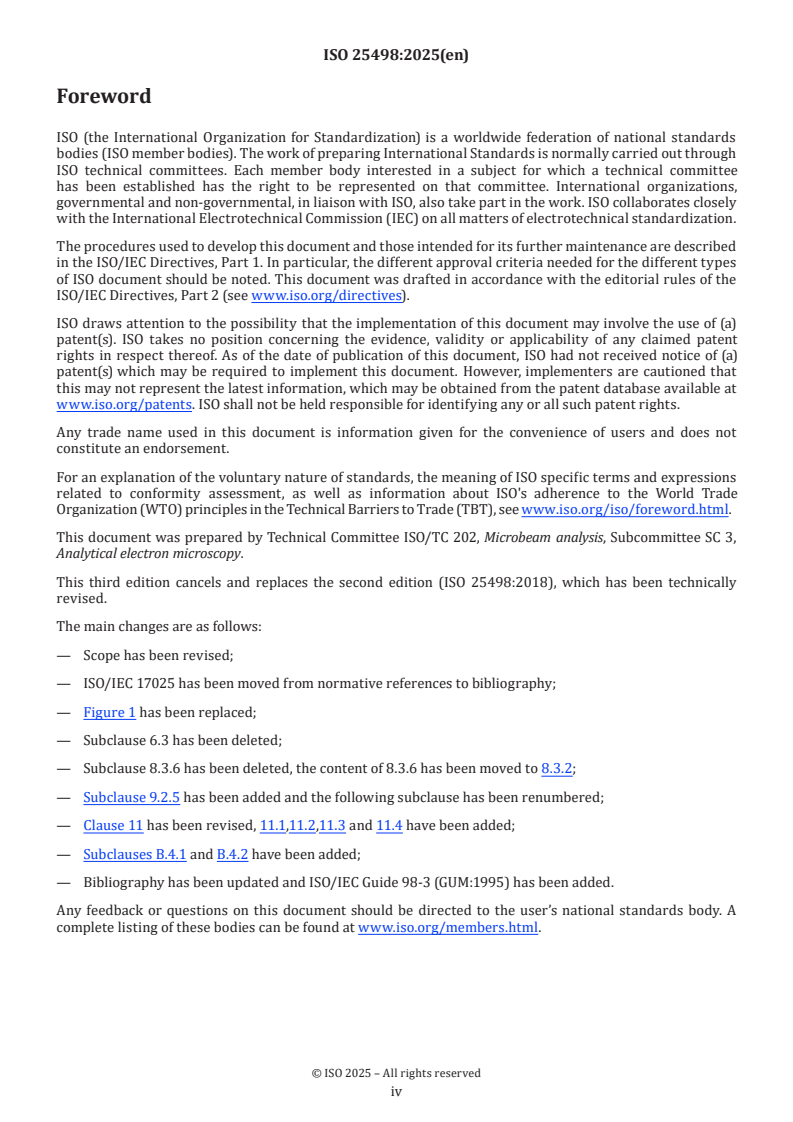 ISO 25498:2025(en)

Foreword

ISO (the International Organization for Standardization) is a worldwide federation of national standards bodies (ISO member bodies). The work of preparing International Standards is normally carried out through ISO technical committees. Each member body interested in a subject for which a technical committee has been established has the right to be represented on that committee. International organizations, governmental and non-governmental, in liaison with ISO, also take part in the work. ISO collaborates closely with the International Electrotechnical Commission (IEC) on all matters of electrotechnical standardization.

The procedures used to develop this document and those intended for its further maintenance are described in the ISO/IEC Directives, Part 1. In particular, the different approval criteria needed for the different types of ISO document should be noted. This document was drafted in accordance with the editorial rules of the ISO/IEC Directives, Part 2 (see www.iso.org/directives).

ISO draws attention to the possibility that the implementation of this document may involve the use of (a) patent(s). ISO takes no position concerning the evidence, validity or applicability of any claimed patent rights in respect thereof. As of the date of publication of this document, ISO had not received notice of (a) patent(s) which may be required to implement this document. However, implementers are cautioned that this may not represent the latest information, which may be obtained from the patent database available at www.iso.org/patents. ISO shall not be held responsible for identifying any or all such patent rights.

Any trade name used in this document is information given for the convenience of users and does not constitute an endorsement.

For an explanation of the voluntary nature of standards, the meaning of ISO specific terms and expressions related to conformity assessment, as well as information about ISO's adherence to the World Trade Organization (WTO) principles in the Technical Barriers to Trade (TBT), see www.iso.org/iso/foreword.html.

This document was prepared by Technical Committee ISO/TC 202, Microbeam analysis, Subcommittee SC 3, Analytical electron microscopy.

This third edition cancels and replaces the second edition (ISO 25498:2018), which has been technically revised.

The main changes are as follows:

— Scope has been revised;

— ISO/IEC 17025 has been moved from normative references to bibliography;

— Figure 1 has been replaced;

— Subclause 6.3 has been deleted;

— Subclause 8.3.6 has been deleted, the content of 8.3.6 has been moved to 8.3.2;

— Subclause 9.2.5 has been added and the following subclause has been renumbered;

— Clause 11 has been revised, 11.1,11.2,11.3 and 11.4 have been added;

— Subclauses B.4.1 and B.4.2 have been added;

— Bibliography has been updated and ISO/IEC Guide 98-3 (GUM:1995) has been added.

Any feedback or questions on this document should be directed to the user's national standards body. A complete listing of these bodies can be found at www.iso.org/members.html.

© ISO 2025 – All rights reserved
iv